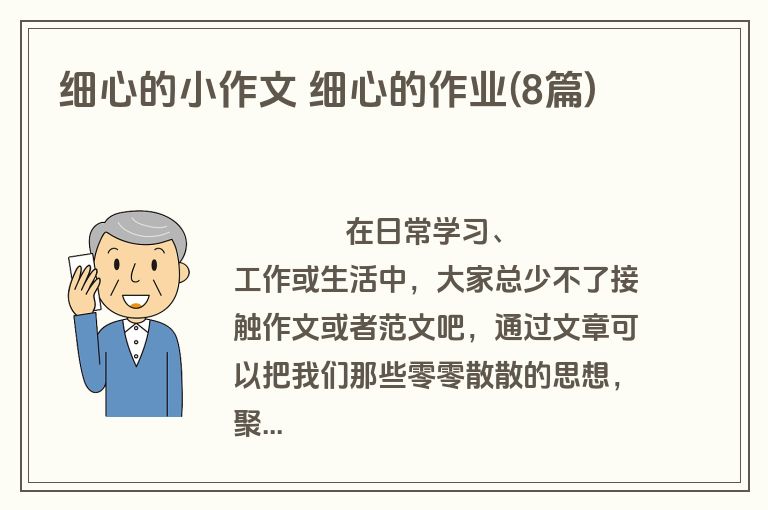 细心的小作文 细心的作业(8篇)

在日常学习、工作或生活中，大家总少不了接触作文或者范文吧，通过文章可以把我们那些零零散散的思想，聚...